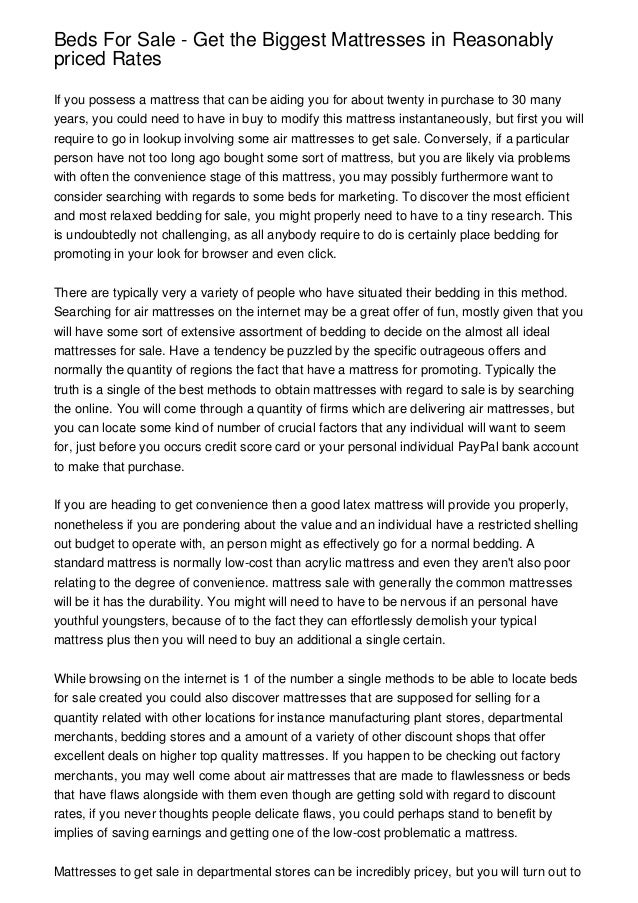 Beds For Sale - Get the Biggest Mattresses in Reasonably priced Rates

If you possess a mattress that can be aiding you for about twenty in purchase to 30 many years, you could need to have in buy to modify this mattress instantaneously, but first you will require to go in lookup involving some air mattresses to get sale. Conversely, if a particular person have not too long ago bought some sort of mattress, but you are likely via problems with often the convenience stage of this mattress, you may possibly furthermore want to consider searching with regards to some beds for marketing. To discover the most efficient and most relaxed bedding for sale, you might properly need to have to a tiny research. This is undoubtedly not challenging, as all anybody require to do is certainly place bedding for promoting in your look for browser and even click.

There are typically very a variety of people who have situated their bedding in this method. Searching for air mattresses on the internet may be a great offer of fun, mostly given that you will have some sort of extensive assortment of bedding to decide on the almost all ideal mattresses for sale. Have a tendency be puzzled by the specific outrageous offers and normally the quantity of regions the fact that have a mattress for promoting. Typically the truth is a single of the best methods to obtain mattresses with regard to sale is by searching the online. You will come through a quantity of firms which are delivering air mattresses, but you can locate some kind of number of crucial factors that any individual will want to seem for, just before you occurs credit score card or your personal individual PayPal bank account to make that purchase.

If you are heading to get convenience then a good latex mattress will provide you properly, nonetheless if you are pondering about the value and an individual have a restricted shelling out budget to operate with, an person might as effectively go for a normal bedding. A standard mattress is normally low-cost than acrylic mattress and even they aren't also poor relating to the degree of convenience. mattress sale with generally the common mattresses will be it has the durability. You might will need to have to be nervous if an personal have youthful youngsters, because of to the fact they can effortlessly demolish your typical mattress plus then you will need to buy an additional a single certain.

While browsing on the internet is 1 of the number a single methods to be able to locate beds for sale created you could also discover mattresses that are supposed for selling for a quantity related with other locations for instance manufacturing plant stores, departmental merchants, bedding stores and a amount of a variety of other discount shops that offer excellent deals on higher top quality mattresses. If you happen to be checking out factory merchants, you may well come about air mattresses that are made to flawlessness or beds that have flaws alongside with them even though are getting sold with regard to discount rates, if you never thoughts people delicate flaws, you could perhaps stand to benefit by implies of saving earnings and getting one of the low-cost problematic a mattress.

Mattresses to get sale in departmental stores can be incredibly pricey, but you will turn out to